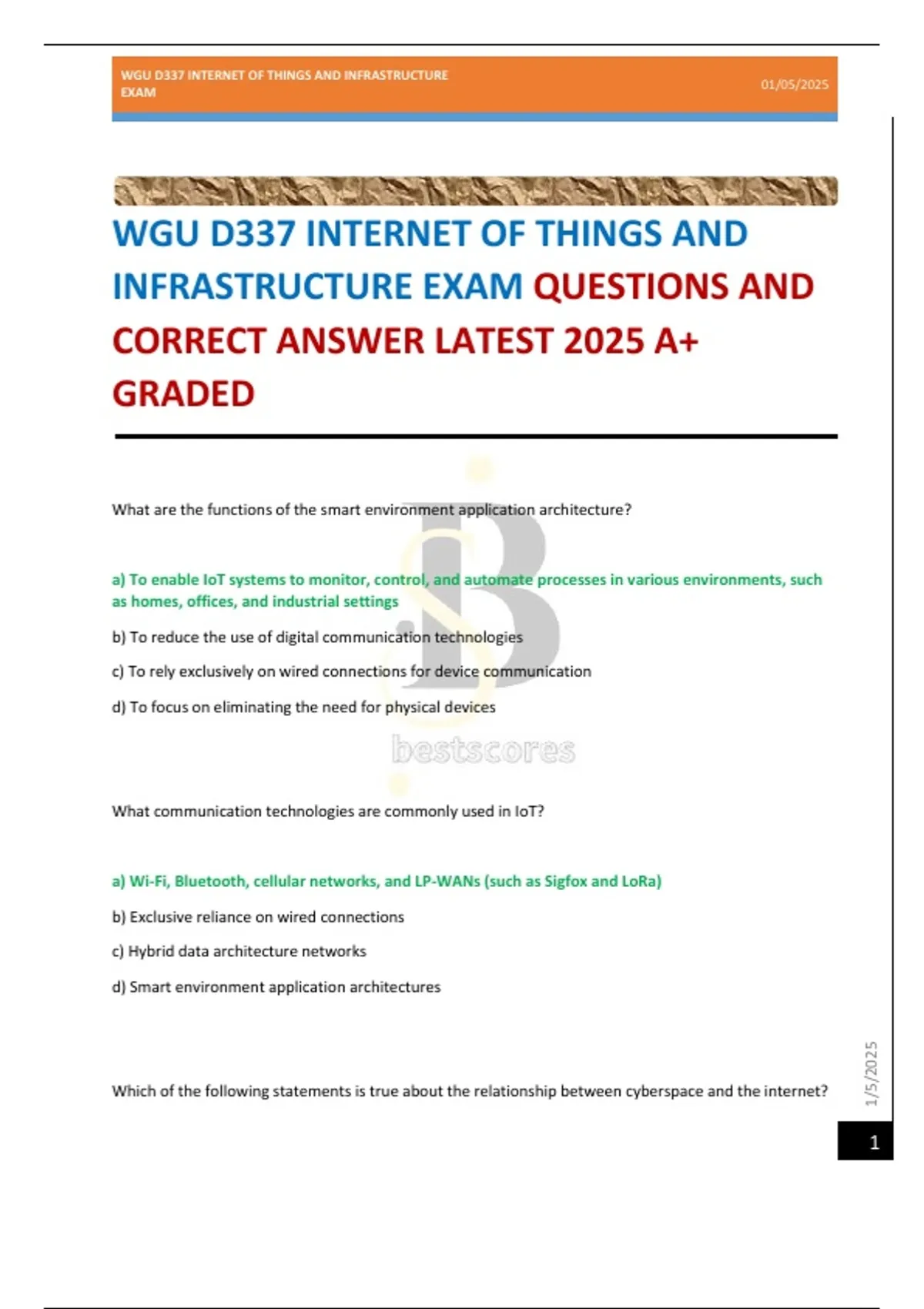 WGU D337 INTERNET OF THINGS AND INFRASTRUCTURE EXAM

01/05/2025

WGU D337 INTERNET OF THINGS AND INFRASTRUCTURE EXAM QUESTIONS AND CORRECT ANSWER LATEST 2025 A+ GRADED

What are the functions of the smart environment application architecture?

a) To enable IoT systems to monitor, control, and automate processes in various environments, such as homes, offices, and industrial settings

b) To reduce the use of digital communication technologies

c) To rely exclusively on wired connections for device communication

d) To focus on eliminating the need for physical devices

bestscores

What communication technologies are commonly used in IoT?

a) Wi-Fi, Bluetooth, cellular networks, and LP-WANs (such as Sigfox and LoRa)

b) Exclusive reliance on wired connections

c) Hybrid data architecture networks

d) Smart environment application architectures

Which of the following statements is true about the relationship between cyberspace and the internet?

1/5/2025

1